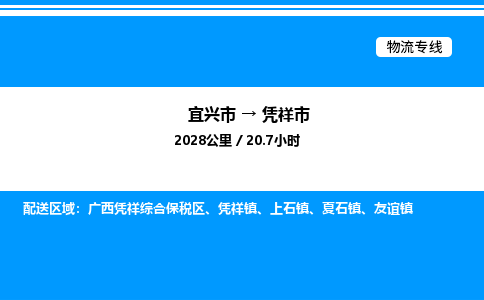 物流专线

宜兴市 → 凭祥市

2028公里 / 20.7小时

配送区域：广西凭祥综合保税区、凭祥镇、上石镇、夏石镇、友谊镇